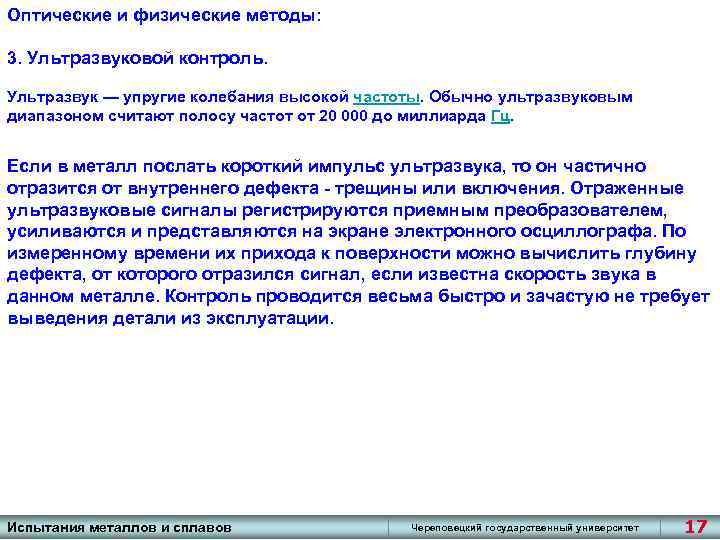 Оптические и физические методы:

3. Ультразвуковой контроль.

Ультразвук — упругие колебания высокой частоты. Обычно ультразвуковым диапазоном считают полосу частот от 20 000 до миллиарда Гц.

Если в металл послать короткий импульс ультразвука, то он частично отразится от внутреннего дефекта - трещины или включения. Отраженные ультразвуковые сигналы регистрируются приемным преобразователем, усиливаются и представляются на экране электронного осциллографа. По измеренному времени их прихода к поверхности можно вычислить глубину дефекта, от которого отразился сигнал, если известна скорость звука в данном металле. Контроль проводится весьма быстро и зачастую не требует выведения детали из эксплуатации.

Испытания металлов и сплавов

Череповецкий государственный университет

17